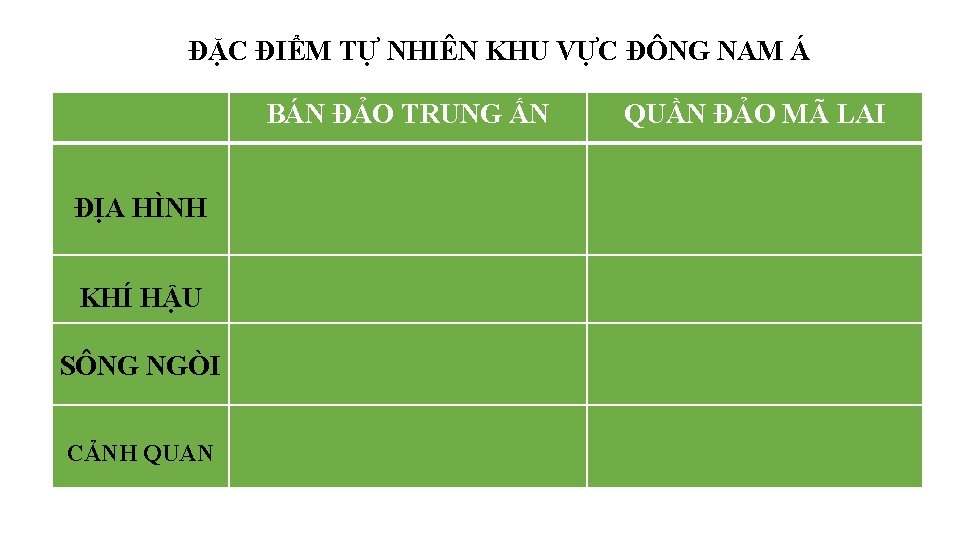 ĐẶC ĐIỂM TỰ NHIÊN KHU VỰC ĐÔNG NAM Á

| | BÁN ĐẢO TRUNG ẤN | QUẦN ĐẢO MÃ LAI |
|---|---|---|
| ĐỊA HÌNH | | |
| KHÍ HẬU | | |
| SÔNG NGÒI | | |
| CẢNH QUAN | | |